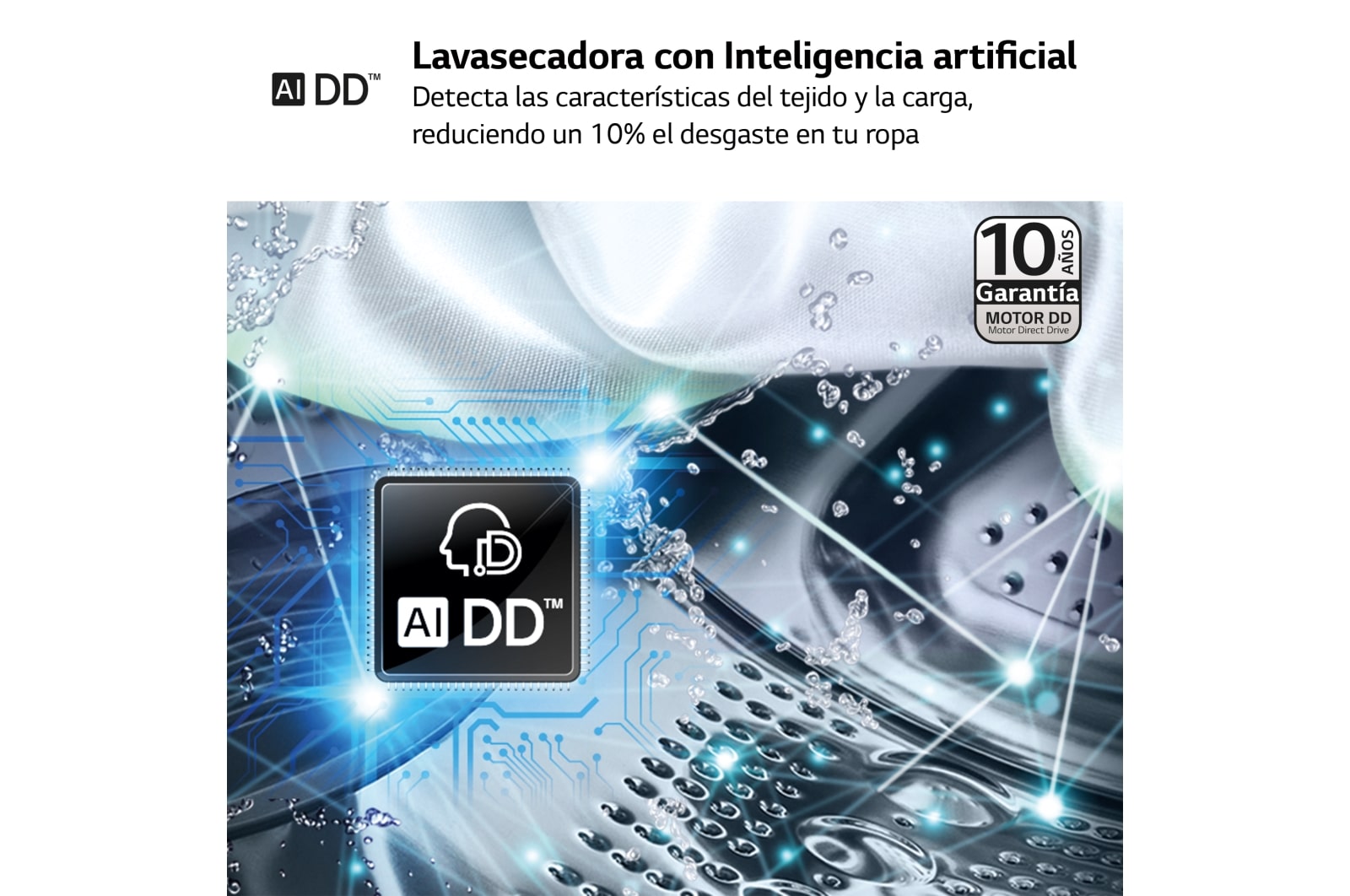 AI DD™

Lavasecadora con Inteligencia artificial
Detecta las características del tejido y la carga, reduciendo un 10% el desgaste en tu ropa

10 AÑOS
Garantía
MOTOR DD
Motor Direct Drive

AI DD™